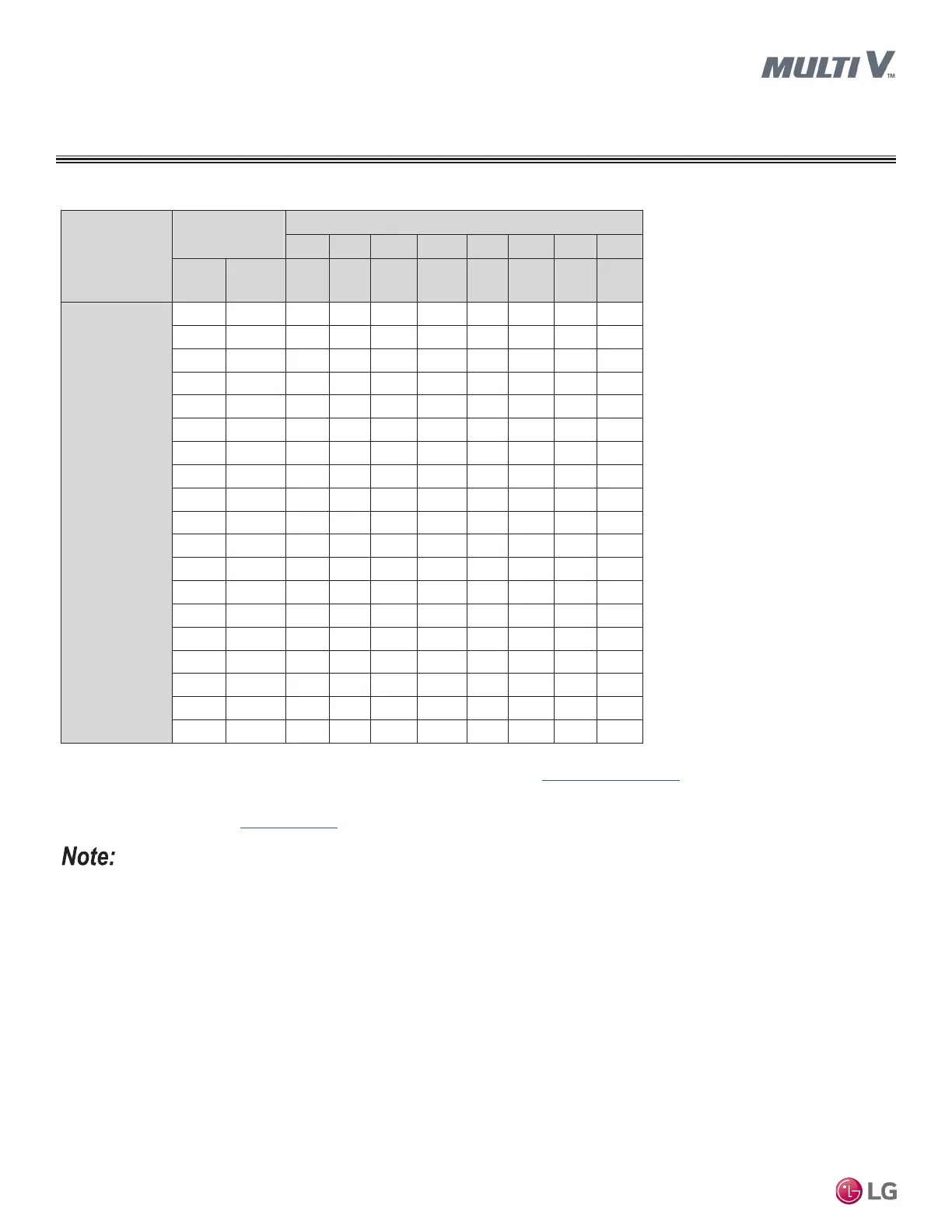 MULTI V™

Note:

LG